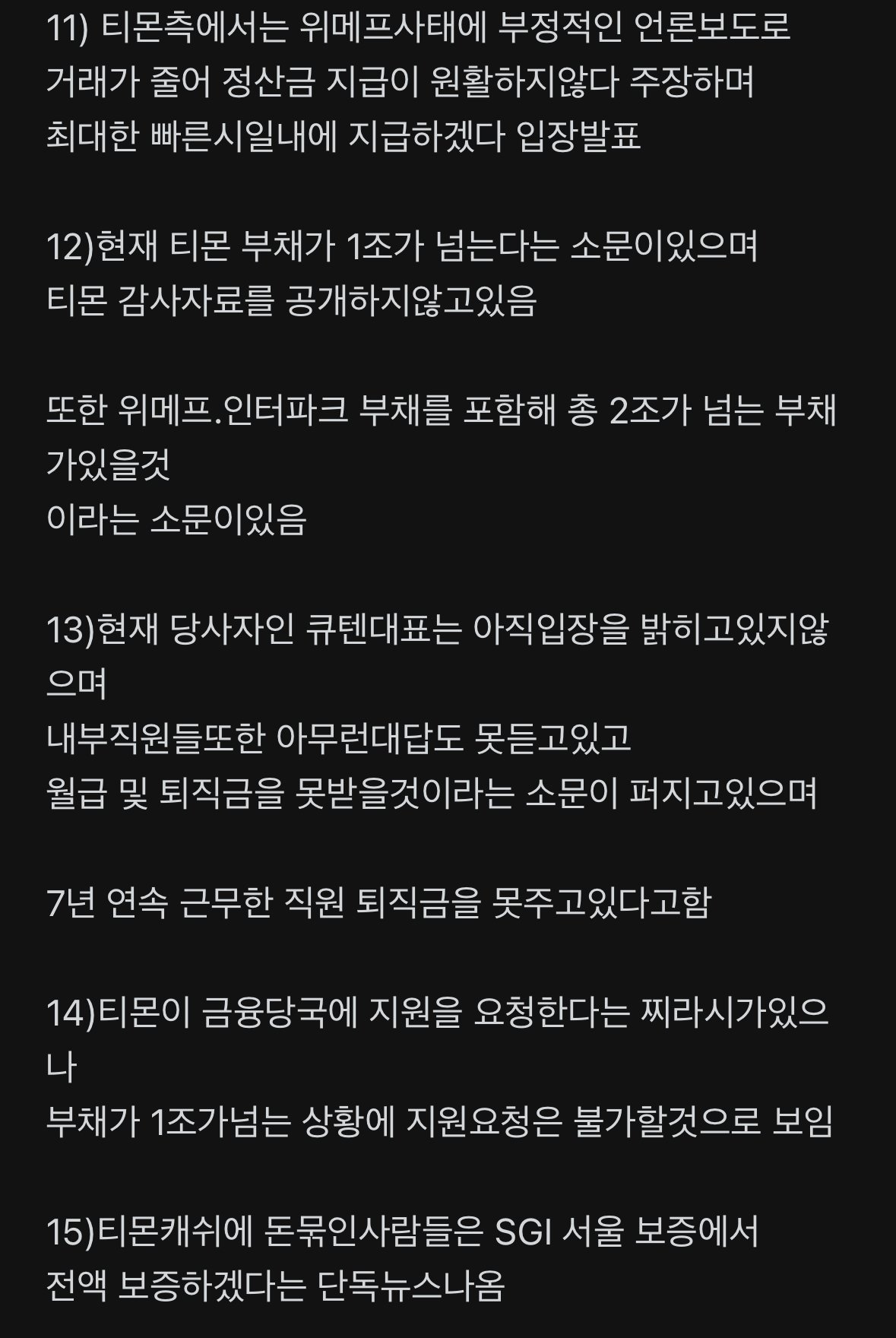 11) 티몬측에서는 위메프사태에 부정적인 언론보도로 거래가 줄어 정산금 지급이 원활하지않다 주장하며 최대한 빠른시일내에 지급하겠다 입장발표

12)현재 티몬 부채가 1조가 넘는다는 소문이있으며 티몬 감사자료를 공개하지않고있음

또한 위메프.인터파크 부채를 포함해 총 2조가 넘는 부채가있을것
이라는 소문이있음

13)현재 당사자인 큐텐대표는 아직입장을 밝히고있지않으며
내부직원들또한 아무런대답도 못듣고있고
월급 및 퇴직금을 못받을것이라는 소문이 퍼지고있으며

7년 연속 근무한 직원 퇴직금을 못주고있다고함

14)티몬이 금융당국에 지원을 요청한다는 찌라시가있으나
부채가 1조가넘는 상황에 지원요청은 불가할것으로 보임

15)티몬캐쉬에 돈묶인사람들은 SGI 서울 보증에서 전액 보증하겠다는 단독뉴스나옴